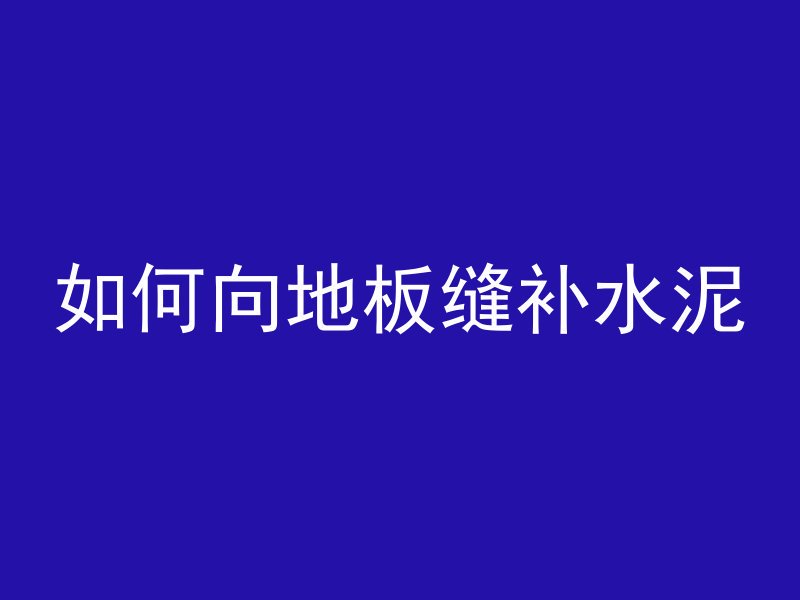 如何向地板缝补水泥